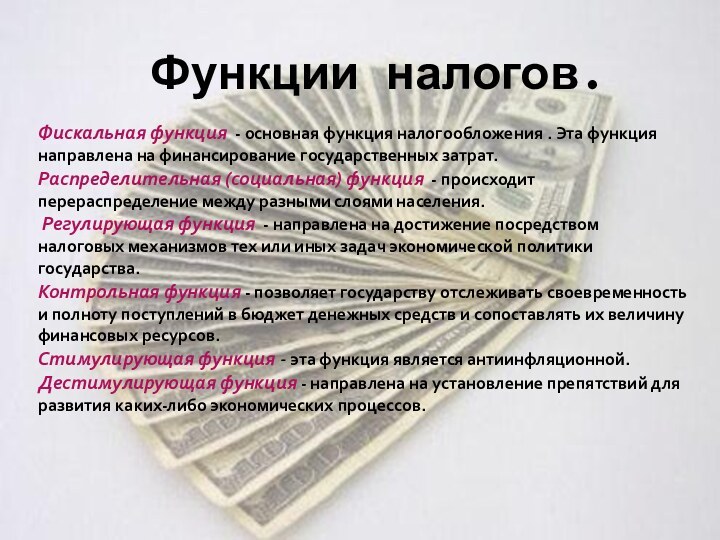 Функции налогов.

Фискальная функция - основная функция налогообложения . Эта функция направлена на финансирование государственных затрат.

Распределительная (социальная) функция - происходит перераспределение между разными слоями населения.

Регулирующая функция - направлена на достижение посредством налоговых механизмов тех или иных задач экономической политики государства.

Контрольная функция - позволяет государству отслеживать своевременность и полноту поступлений в бюджет денежных средств и сопоставлять их величину финансовых ресурсов.

Стимулирующая функция - эта функция является антиинфляционной.

Дестимулирующая функция - направлена на установление препятствий для развития каких-либо экономических процессов.